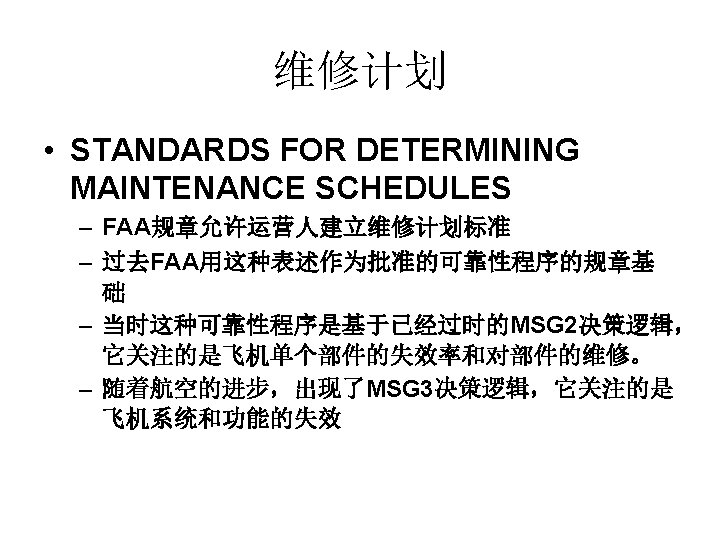 维修计划

• STANDARDS FOR DETERMINING MAINTENANCE SCHEDULES

– FAA规章允许运营人建立维修计划标准

– 过去FAA用这种表述作为批准的可靠性程序的规章基础

– 当时这种可靠性程序是基于已经过时的MSG2决策逻辑，它关注的是飞机单个部件的失效率和对部件的维修。

– 随着航空的进步，出现了MSG3决策逻辑，它关注的是飞机系统和功能的失效